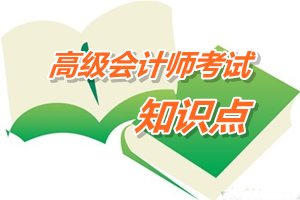 高级会计师考试
知识点